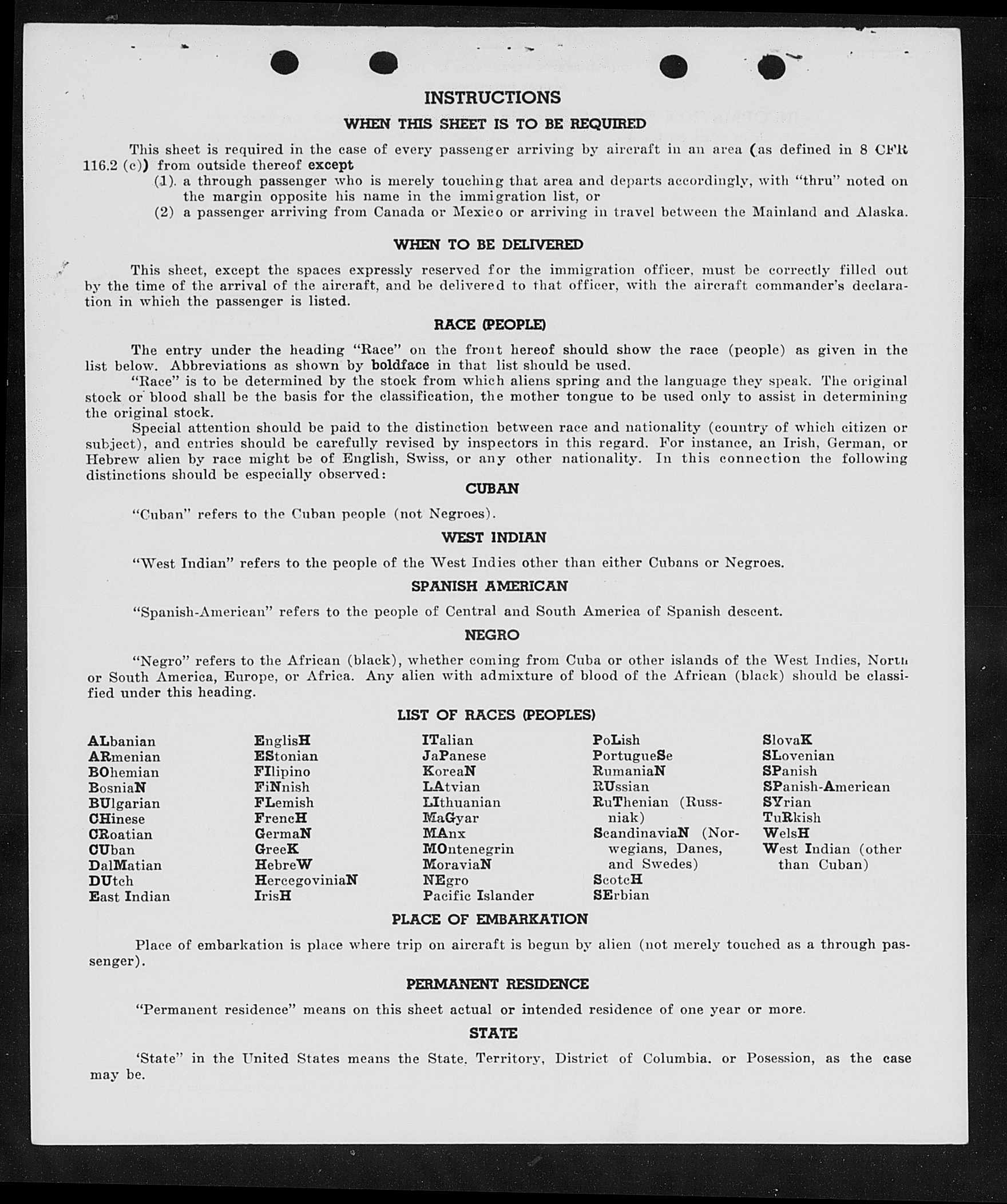 INSTRUCTIONS

WHEN THIS SHEET IS TO BE REQUIRED

This sheet is required in the case of every passenger arriving by aircraft in an area (as defined in 8 CFR 116.2 (c)) from outside thereof except
(1). a through passenger who is merely touching that area and departs accordingly, with "thru" noted on the margin opposite his name in the immigration list, or
(2) a passenger arriving from Canada or Mexico or arriving in travel between the Mainland and Alaska.

WHEN TO BE DELIVERED

This sheet, except the spaces expressly reserved for the immigration officer, must be correctly filled out by the time of the arrival of the aircraft, and be delivered to that officer, with the aircraft commander's declaration in which the passenger is listed.

RACE (PEOPLE)

The entry under the heading "Race" on the front hereof should show the race (people) as given in the list below. Abbreviations as shown by boldface in that list should be used.

"Race" is to be determined by the stock from which aliens spring and the language they speak. The original stock or blood shall be the basis for the classification, the mother tongue to be used only to assist in determining the original stock.

Special attention should be paid to the distinction between race and nationality (country of which citizen or subject), and entries should be carefully revised by inspectors in this regard. For instance, an Irish, German, or Hebrew alien by race might be of English, Swiss, or any other nationality. In this connection the following distinctions should be especially observed:

CUBAN

"Cuban" refers to the Cuban people (not Negroes).

WEST INDIAN

"West Indian" refers to the people of the West Indies other than either Cubans or Negroes.

SPANISH AMERICAN

"Spanish-American" refers to the people of Central and South America of Spanish descent.

NEGRO

"Negro" refers to the African (black), whether coming from Cuba or other islands of the West Indies, North or South America, Europe, or Africa. Any alien with admixture of blood of the African (black) should be classified under this heading.

LIST OF RACES (PEOPLES)

ALbanian
ARmenian
BOhemian
BosniaN
BUlgarian
CHinese
CRoatian
CUban
DalMatian
DUtch
East Indian

EnglisH
EStonian
FIlipino
FiNnish
FLemish
FrencH
GermaN
GreeK
HebreW
HercegoviniaN
IrisH

ITalian
JaPanese
KoreaN
LAtvian
LIthuanian
MaGyar
MAnx
MOntenegrin
MoraviaN
NEgro
Pacific Islander

PoLish
PortugueSe
RumaniaN
RUssian
RuThenian (Russniak)
ScandinaviaN (Norwegians, Danes, and Swedes)
ScotcH
SErbian

SlovaK
SLovenian
SPanish
SPanish-American
SYrian
TuRkish
WelsH
West Indian (other than Cuban)

PLACE OF EMBARKATION

Place of embarkation is place where trip on aircraft is begun by alien (not merely touched as a through passenger).

PERMANENT RESIDENCE

"Permanent residence" means on this sheet actual or intended residence of one year or more.

STATE

'State" in the United States means the State, Territory, District of Columbia, or Posession, as the case may be.